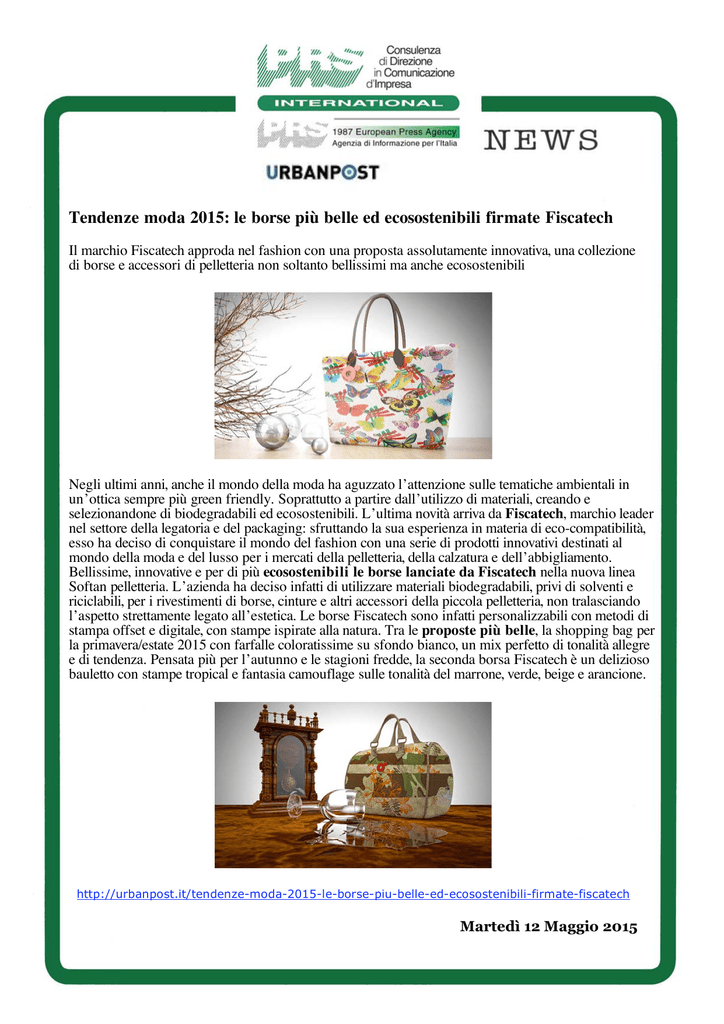 PRS
Consulenza
di Direzione
in Comunicazione
d'Impresa

INTERNATIONAL

PRS
1987 European Press Agency
Agenzia di Informazione per l'Italia

NEWS

URBANPOST

Tendenze moda 2015: le borse più belle ed ecosostenibili firmate Fiscatech

Il marchio Fiscatech approda nel fashion con una proposta assolutamente innovativa, una collezione di borse e accessori di pelletteria non soltanto bellissimi ma anche ecosostenibili

Negli ultimi anni, anche il mondo della moda ha aguzzato l'attenzione sulle tematiche ambientali in un'ottica sempre più green friendly. Soprattutto a partire dall'utilizzo di materiali, creando e selezionandone di biodegradabili ed ecosostenibili. L'ultima novità arriva da Fiscatech, marchio leader nel settore della legatoria e del packaging: sfruttando la sua esperienza in materia di eco-compatibilità, esso ha deciso di conquistare il mondo del fashion con una serie di prodotti innovativi destinati al mondo della moda e del lusso per i mercati della pelletteria, della calzatura e dell'abbigliamento. Bellissime, innovative e per di più ecosostenibili le borse lanciate da Fiscatech nella nuova linea Softan pelletteria. L'azienda ha deciso infatti di utilizzare materiali biodegradabili, privi di solventi e riciclabili, per i rivestimenti di borse, cinture e altri accessori della piccola pelletteria, non tralasciando l'aspetto strettamente legato all'estetica. Le borse Fiscatech sono infatti personalizzabili con metodi di stampa offset e digitale, con stampe ispirate alla natura. Tra le proposte più belle, la shopping bag per la primavera/estate 2015 con farfalle coloratissime su sfondo bianco, un mix perfetto di tonalità allegre e di tendenza. Pensata più per l'autunno e le stagioni fredde, la seconda borsa Fiscatech è un delizioso bauletto con stampe tropical e fantasia camouflage sulle tonalità del marrone, verde, beige e arancione.

http://urbanpost.it/tendenze-moda-2015-le-borse-piu-belle-ed-ecosostenibili-firmate-fiscatech

Martedì 12 Maggio 2015